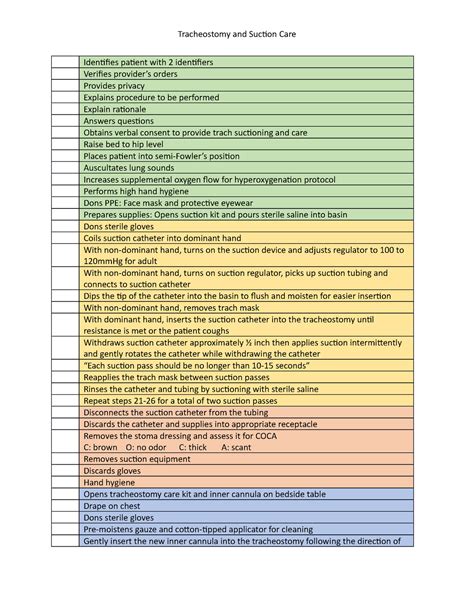 Tracheostomy and Suction Care

| | |
|---|---|
| | Identifies patient with 2 identifiers |
| | Verifies provider's orders |
| | Provides privacy |
| | Explains procedure to be performed |
| | Explain rationale |
| | Answers questions |
| | Obtains verbal consent to provide trach suctioning and care |
| | Raise bed to hip level |
| | Places patient into semi-Fowler's position |
| | Auscultates lung sounds |
| | Increases supplemental oxygen flow for hyperoxygenation protocol |
| | Performs high hand hygiene |
| | Dons PPE: Face mask and protective eyewear |
| | Prepares supplies: Opens suction kit and pours sterile saline into basin |
| | Dons sterile gloves |
| | Coils suction catheter into dominant hand |
| | With non-dominant hand, turns on the suction device and adjusts regulator to 100 to 120mmHg for adult |
| | With non-dominant hand, turns on suction regulator, picks up suction tubing and connects to suction catheter |
| | Dips the tip of the catheter into the basin to flush and moisten for easier insertion |
| | With non-dominant hand, removes trach mask |
| | With dominant hand, inserts the suction catheter into the tracheostomy until resistance is met or the patient coughs |
| | Withdraws suction catheter approximately ½ inch then applies suction intermittently and gently rotates the catheter while withdrawing the catheter |
| | "Each suction pass should be no longer than 10-15 seconds" |
| | Reapplies the trach mask between suction passes |
| | Rinses the catheter and tubing by suctioning with sterile saline |
| | Repeat steps 21-26 for a total of two suction passes |
| | Disconnects the suction catheter from the tubing |
| | Discards the catheter and supplies into appropriate receptacle |
| | Removes the stoma dressing and assess it for COCA C: brown O: no odor C: thick A: scant |
| | Removes suction equipment |
| | Discards gloves |
| | Hand hygiene |
| | Opens tracheostomy care kit and inner cannula on bedside table |
| | Drape on chest |
| | Dons sterile gloves |
| | Pre-moistens gauze and cotton-tipped applicator for cleaning |
| | Gently insert the new inner cannula into the tracheostomy following the direction of |